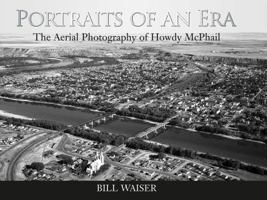 PORTRAITS OF AN ERA
The Aerial Photography of Howdy McPhail

BILL WAISER